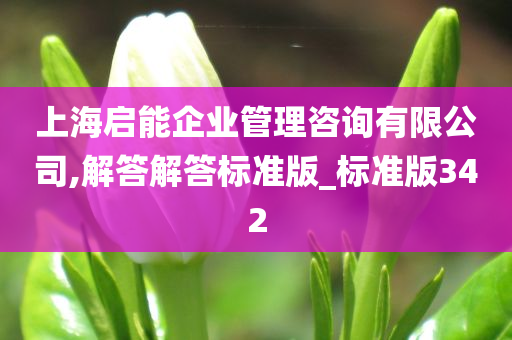 上海启能企业管理咨询有限公司,解答解答标准版_标准版342